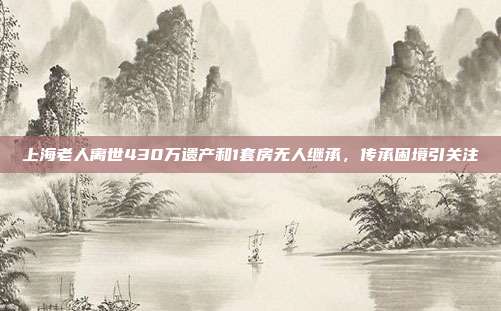 上海老人离世430万遗产和1套房无人继承，传承困境引关注